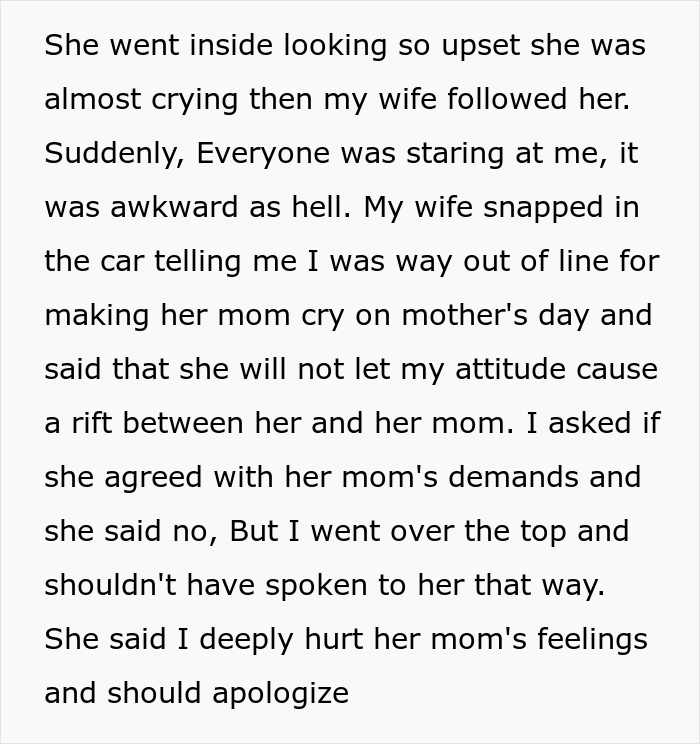 She went inside looking so upset she was almost crying then my wife followed her. Suddenly, Everyone was staring at me, it was awkward as hell. My wife snapped in the car telling me I was way out of line for making her mom cry on mother's day and said that she will not let my attitude cause a rift between her and her mom. I asked if she agreed with her mom's demands and she said no, But I went over the top and shouldn't have spoken to her that way. She said I deeply hurt her mom's feelings and should apologize